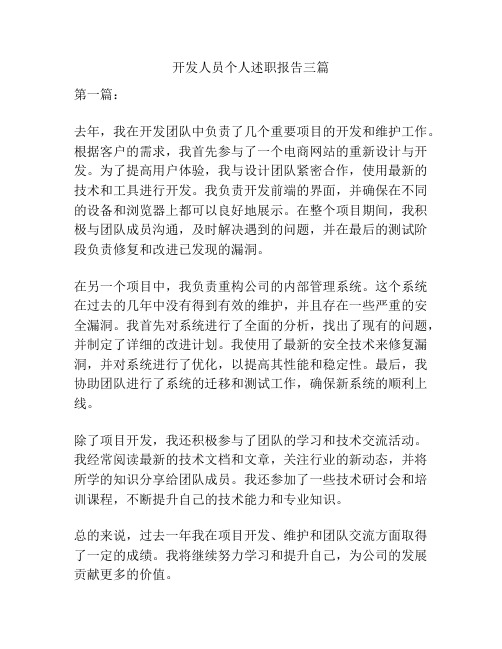 开发人员个人述职报告三篇

第一篇：

去年，我在开发团队中负责了几个重要项目的开发和维护工作。根据客户的需求，我首先参与了一个电商网站的重新设计与开发。为了提高用户体验，我与设计团队紧密合作，使用最新的技术和工具进行开发。我负责开发前端的界面，并确保在不同的设备和浏览器上都可以良好地展示。在整个项目期间，我积极与团队成员沟通，及时解决遇到的问题，并在最后的测试阶段负责修复和改进已发现的漏洞。

在另一个项目中，我负责重构公司的内部管理系统。这个系统在过去的几年中没有得到有效的维护，并且存在一些严重的安全漏洞。我首先对系统进行了全面的分析，找出了现有的问题，并制定了详细的改进计划。我使用了最新的安全技术来修复漏洞，并对系统进行了优化，以提高其性能和稳定性。最后，我协助团队进行了系统的迁移和测试工作，确保新系统的顺利上线。

除了项目开发，我还积极参与了团队的学习和技术交流活动。我经常阅读最新的技术文档和文章，关注行业的新动态，并将所学的知识分享给团队成员。我还参加了一些技术研讨会和培训课程，不断提升自己的技术能力和专业知识。

总的来说，过去一年我在项目开发、维护和团队交流方面取得了一定的成绩。我将继续努力学习和提升自己，为公司的发展贡献更多的价值。